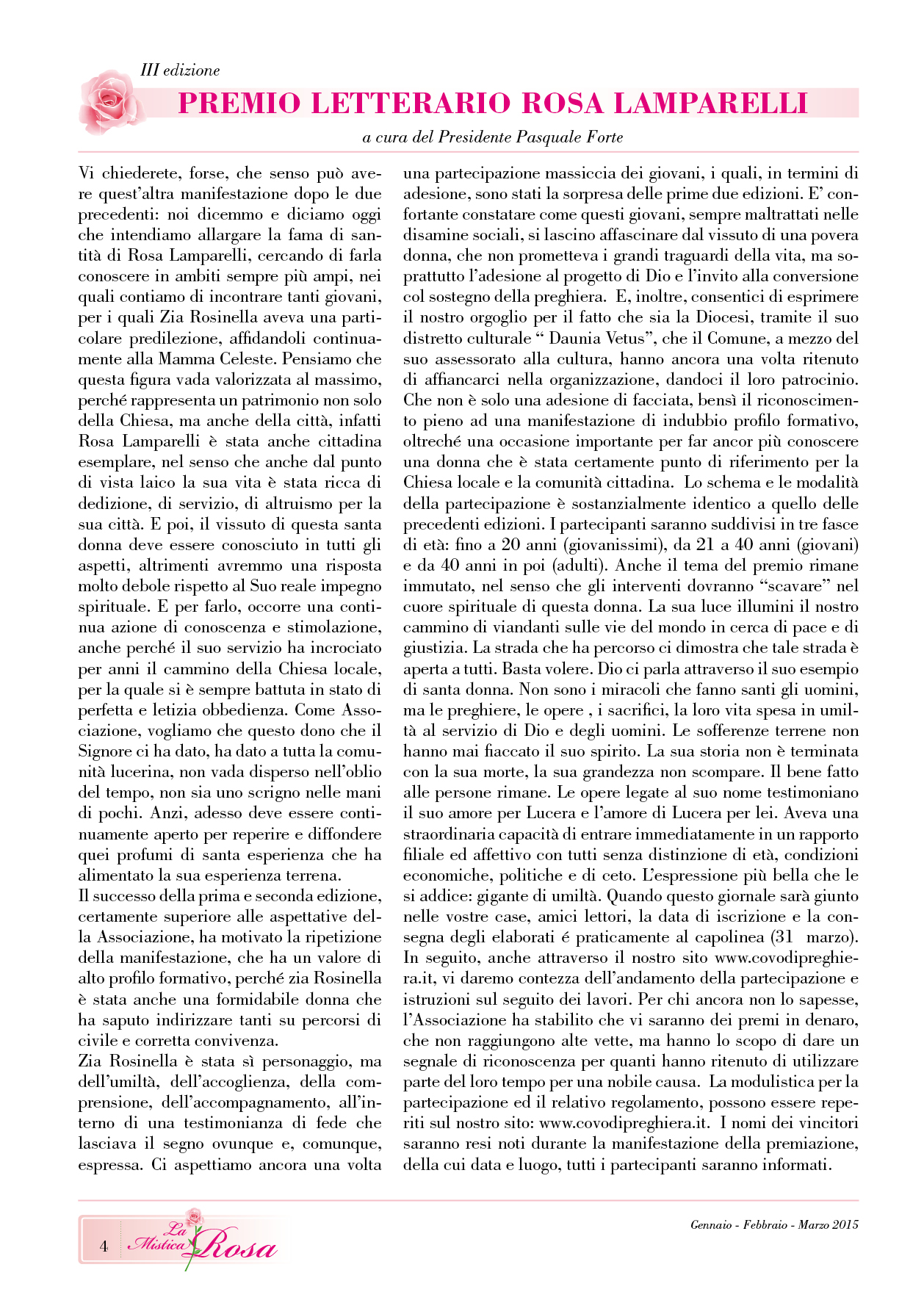 III edizione

PREMIO LETTERARIO ROSA LAMPARELLI

a cura del Presidente Pasquale Forte

Vi chiederete, forse, che senso può avere quest'altra manifestazione dopo le due precedenti: noi dicemmo e diciamo oggi che intendiamo allargare la fama di santità di Rosa Lamparelli, cercando di farla conoscere in ambiti sempre più ampi, nei quali contiamo di incontrare tanti giovani, per i quali Zia Rosinella aveva una particolare predilezione, affidandoli continuamente alla Mamma Celeste. Pensiamo che questa figura vada valorizzata al massimo, perché rappresenta un patrimonio non solo della Chiesa, ma anche della città, infatti Rosa Lamparelli è stata anche cittadina esemplare, nel senso che anche dal punto di vista laico la sua vita è stata ricca di dedizione, di servizio, di altruismo per la sua città. E poi, il vissuto di questa santa donna deve essere conosciuto in tutti gli aspetti, altrimenti avremmo una risposta molto debole rispetto al Suo reale impegno spirituale. E per farlo, occorre una continua azione di conoscenza e stimolazione, anche perché il suo servizio ha incrociato per anni il cammino della Chiesa locale, per la quale si è sempre battuta in stato di perfetta e letizia obbedienza. Come Associazione, vogliamo che questo dono che il Signore ci ha dato, ha dato a tutta la comunità lucerina, non vada disperso nell'oblio del tempo, non sia uno scrigno nelle mani di pochi. Anzi, adesso deve essere continuamente aperto per reperire e diffondere quei profumi di santa esperienza che ha alimentato la sua esperienza terrena.
Il successo della prima e seconda edizione, certamente superiore alle aspettative della Associazione, ha motivato la ripetizione della manifestazione, che ha un valore di alto profilo formativo, perché zia Rosinella è stata anche una formidabile donna che ha saputo indirizzare tanti su percorsi di civile e corretta convivenza.
Zia Rosinella è stata sì personaggio, ma dell'umiltà, dell'accoglienza, della comprensione, dell'accompagnamento, all'interno di una testimonianza di fede che lasciava il segno ovunque e, comunque, espressa. Ci aspettiamo ancora una volta una partecipazione massiccia dei giovani, i quali, in termini di adesione, sono stati la sorpresa delle prime due edizioni. E' confortante constatare come questi giovani, sempre maltrattati nelle disamine sociali, si lascino affascinare dal vissuto di una povera donna, che non prometteva i grandi traguardi della vita, ma soprattutto l'adesione al progetto di Dio e l'invito alla conversione col sostegno della preghiera. E, inoltre, consentici di esprimere il nostro orgoglio per il fatto che sia la Diocesi, tramite il suo distretto culturale " Daunia Vetus", che il Comune, a mezzo del suo assessorato alla cultura, hanno ancora una volta ritenuto di affiancarci nella organizzazione, dandoci il loro patrocinio. Che non è solo una adesione di facciata, bensì il riconoscimento pieno ad una manifestazione di indubbio profilo formativo, oltreché una occasione importante per far ancor più conoscere una donna che è stata certamente punto di riferimento per la Chiesa locale e la comunità cittadina. Lo schema e le modalità della partecipazione è sostanzialmente identico a quello delle precedenti edizioni. I partecipanti saranno suddivisi in tre fasce di età: fino a 20 anni (giovanissimi), da 21 a 40 anni (giovani) e da 40 anni in poi (adulti). Anche il tema del premio rimane immutato, nel senso che gli interventi dovranno "scavare" nel cuore spirituale di questa donna. La sua luce illumini il nostro cammino di viandanti sulle vie del mondo in cerca di pace e di giustizia. La strada che ha percorso ci dimostra che tale strada è aperta a tutti. Basta volere. Dio ci parla attraverso il suo esempio di santa donna. Non sono i miracoli che fanno santi gli uomini, ma le preghiere, le opere , i sacrifici, la loro vita spesa in umiltà al servizio di Dio e degli uomini. Le sofferenze terrene non hanno mai fiaccato il suo spirito. La sua storia non è terminata con la sua morte, la sua grandezza non scompare. Il bene fatto alle persone rimane. Le opere legate al suo nome testimoniano il suo amore per Lucera e l'amore di Lucera per lei. Aveva una straordinaria capacità di entrare immediatamente in un rapporto filiale ed affettivo con tutti senza distinzione di età, condizioni economiche, politiche e di ceto. L'espressione più bella che le si addice: gigante di umiltà. Quando questo giornale sarà giunto nelle vostre case, amici lettori, la data di iscrizione e la consegna degli elaborati é praticamente al capolinea (31 marzo). In seguito, anche attraverso il nostro sito www.covodipreghiera.it, vi daremo contezza dell'andamento della partecipazione e istruzioni sul seguito dei lavori. Per chi ancora non lo sapesse, l'Associazione ha stabilito che vi saranno dei premi in denaro, che non raggiungono alte vette, ma hanno lo scopo di dare un segnale di riconoscenza per quanti hanno ritenuto di utilizzare parte del loro tempo per una nobile causa. La modulistica per la partecipazione ed il relativo regolamento, possono essere reperiti sul nostro sito: www.covodipreghiera.it. I nomi dei vincitori saranno resi noti durante la manifestazione della premiazione, della cui data e luogo, tutti i partecipanti saranno informati.

4 La Mistica Rosa

Gennaio - Febbraio - Marzo 2015